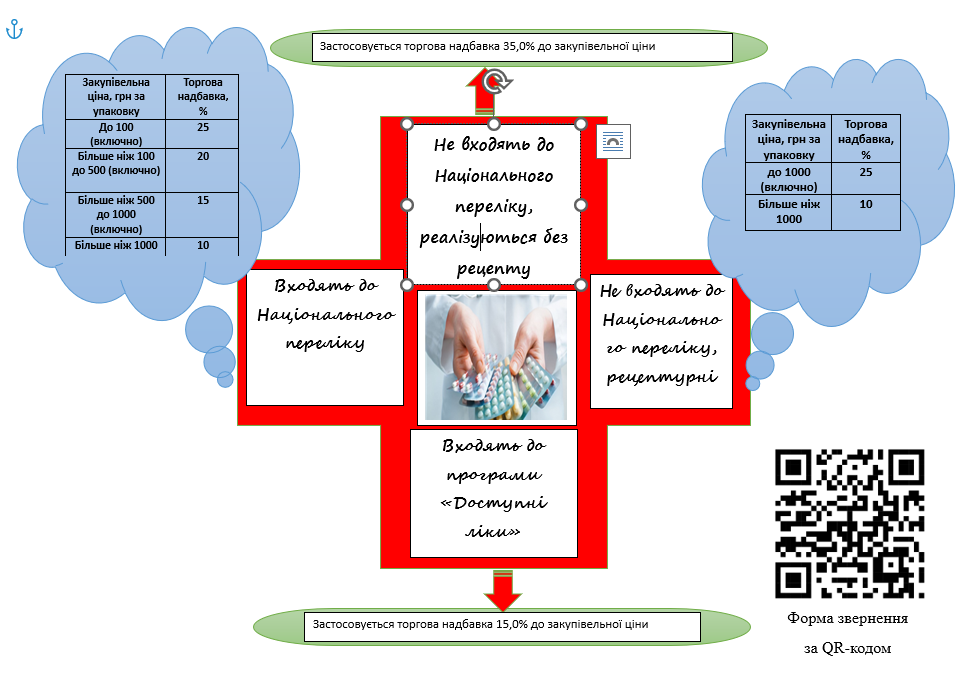 Застосовується торгова надбавка 35,0% до закупівельної ціни

| Закупівельна ціна, грн за упаковку | Торгова надбавка, % |
|---|---|
| До 100 (включно) | 25 |
| Більше ніж 100 до 500 (включно) | 20 |
| Більше ніж 500 до 1000 (включно) | 15 |
| Більше ніж 1000 | 10 |

Не входять до Національного переліку, реалізуються без рецепту

| Закупівельна ціна, грн за упаковку | Торгова надбавка, % |
|---|---|
| до 1000 (включно) | 25 |
| Більше ніж 1000 | 10 |

Входять до Національного переліку

Не входять до Національного переліку, рецептурні

Входять до програми «Доступні ліки»

Застосовується торгова надбавка 15,0% до закупівельної ціни

Форма звернення
за QR-кодом